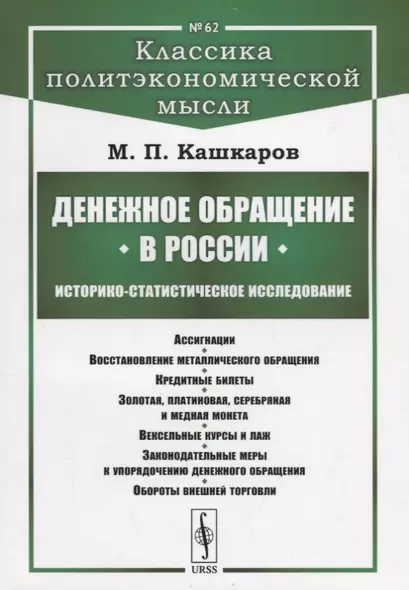 № 62

Классика политэкономической мысли

М. П. Кашкаров

ДЕНЕЖНОЕ ОБРАЩЕНИЕ В РОССИИ

ИСТОРИКО-СТАТИСТИЧЕСКОЕ ИССЛЕДОВАНИЕ

Ассигнации
Восстановление металлического обращения
Кредитные билеты
Золотая, платиновая, серебряная и медная монета
Вексельные курсы и лаж
Законодательные меры к упорядочению денежного обращения
Обороты внешней торговли

URSS